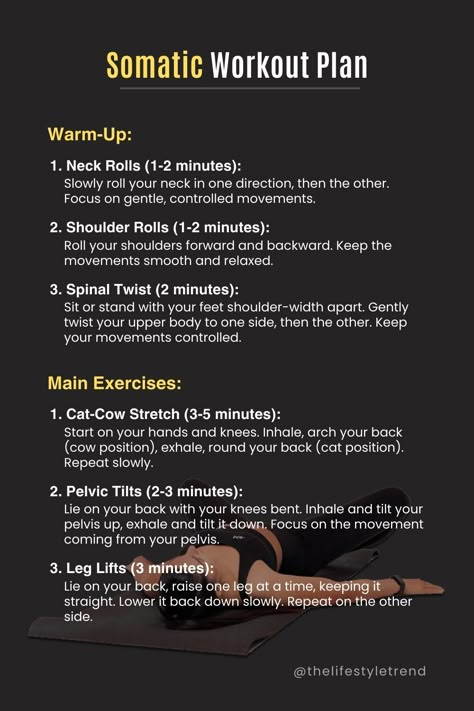 Somatic Workout Plan

Warm-Up:

1. Neck Rolls (1-2 minutes):
Slowly roll your neck in one direction, then the other. Focus on gentle, controlled movements.

2. Shoulder Rolls (1-2 minutes):
Roll your shoulders forward and backward. Keep the movements smooth and relaxed.

3. Spinal Twist (2 minutes):
Sit or stand with your feet shoulder-width apart. Gently twist your upper body to one side, then the other. Keep your movements controlled.

Main Exercises:

1. Cat-Cow Stretch (3-5 minutes):
Start on your hands and knees. Inhale, arch your back (cow position), exhale, round your back (cat position). Repeat slowly.

2. Pelvic Tilts (2-3 minutes):
Lie on your back with your knees bent. Inhale and tilt your pelvis up, exhale and tilt it down. Focus on the movement coming from your pelvis.

3. Leg Lifts (3 minutes):
Lie on your back, raise one leg at a time, keeping it straight. Lower it back down slowly. Repeat on the other side.

@thelifestyletrend